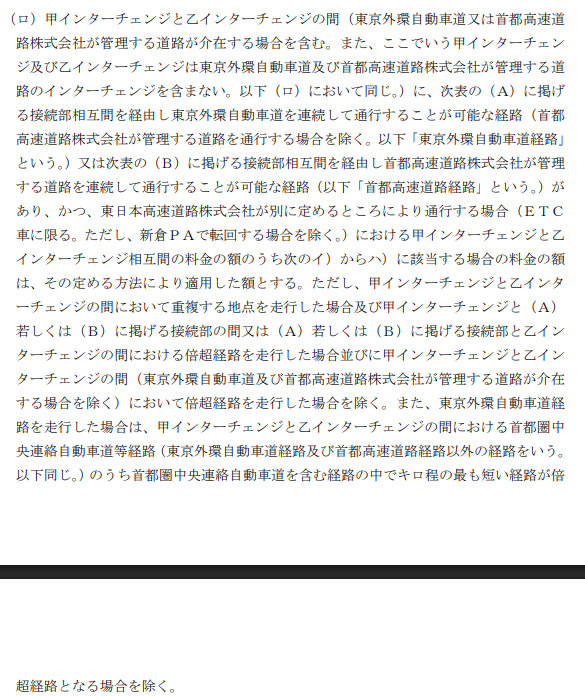 （ロ）甲インターチェンジと乙インターチェンジの間（東京外環自動車道又は首都高速道路株式会社が管理する道路が介在する場合を含む。また、ここでいう甲インターチェンジ及び乙インターチェンジは東京外環自動車道及び首都高速道路株式会社が管理する道路のインターチェンジを含まない。以下（ロ）において同じ。）に、次表の（A）に掲げる接続部相互間を経由し東京外環自動車道を連続して通行することが可能な経路（首都高速道路株式会社が管理する道路を通行する場合を除く。以下「東京外環自動車道経路」という。）又は次表の（B）に掲げる接続部相互間を経由し首都高速道路株式会社が管理する道路を連続して通行することが可能な経路（以下「首都高速道路経路」という。）があり、かつ、東日本高速道路株式会社が別に定めるところにより通行する場合（ETC車に限る。ただし、新倉PAで転回する場合を除く。）における甲インターチェンジと乙インターチェンジ相互間の料金の額のうち次のイ）からハ）に該当する場合の料金の額は、その定める方法により適用した額とする。ただし、甲インターチェンジと乙インターチェンジの間において重複する地点を走行した場合及び甲インターチェンジと（A）若しくは（B）に掲げる接続部の間又は（A）若しくは（B）に掲げる接続部と乙インターチェンジの間における倍超経路を走行した場合並びに甲インターチェンジと乙インターチェンジの間（東京外環自動車道及び首都高速道路株式会社が管理する道路が介在する場合を除く）において倍超経路を走行した場合を除く。また、東京外環自動車道経路を走行した場合は、甲インターチェンジと乙インターチェンジの間における首都圏中央連絡自動車道等経路（東京外環自動車道経路及び首都高速道路経路以外の経路をいう。以下同じ。）のうち首都圏中央連絡自動車道を含む経路の中でキロ程の最も短い経路が倍

超経路となる場合を除く。